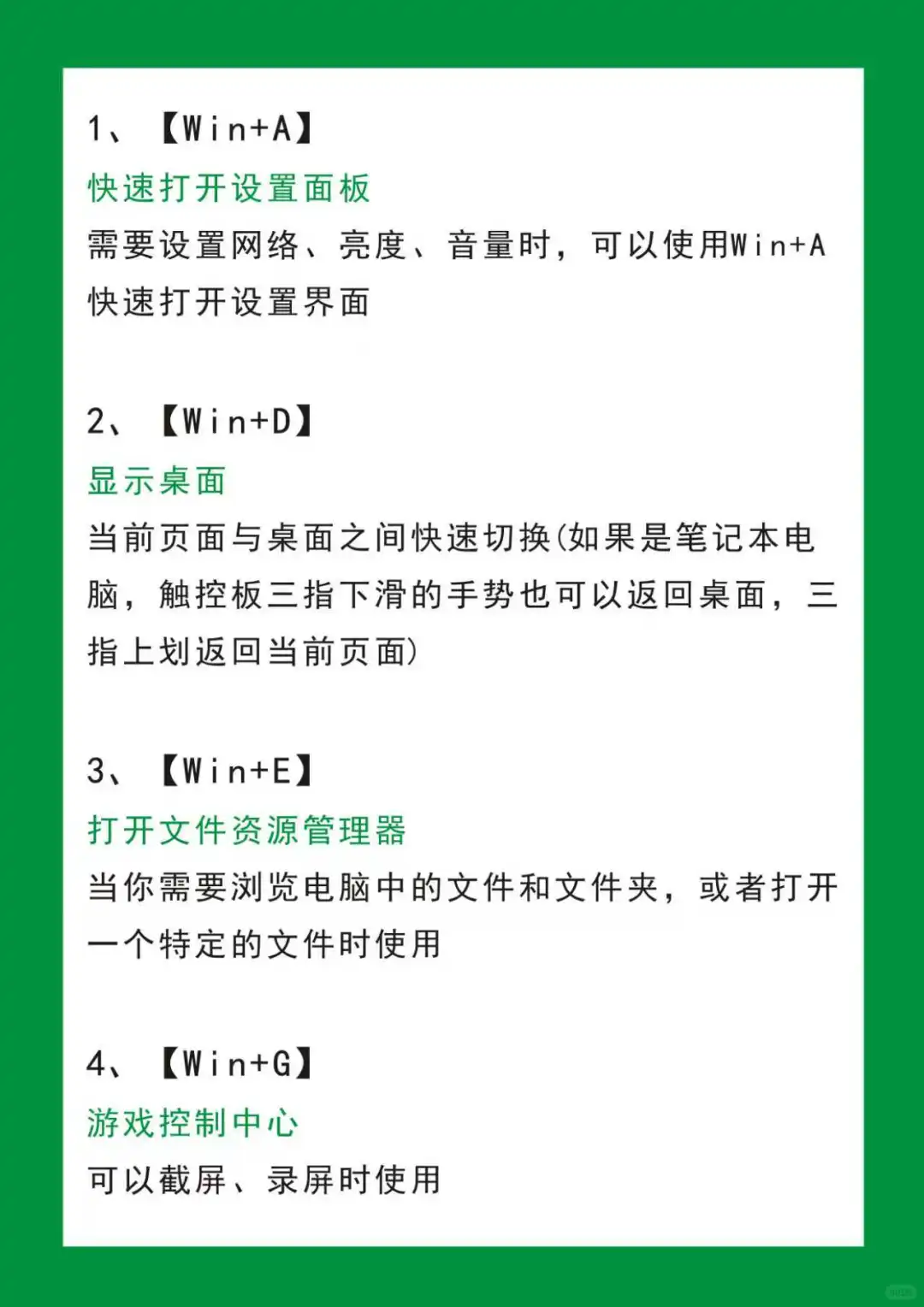 1、【Win+A】
快速打开设置面板
需要设置网络、亮度、音量时，可以使用Win+A快速打开设置界面

2、【Win+D】
显示桌面
当前页面与桌面之间快速切换(如果是笔记本电脑，触控板三指下滑的手势也可以返回桌面，三指上划返回当前页面)

3、【Win+E】
打开文件资源管理器
当你需要浏览电脑中的文件和文件夹，或者打开一个特定的文件时使用

4、【Win+G】
游戏控制中心
可以截屏、录屏时使用